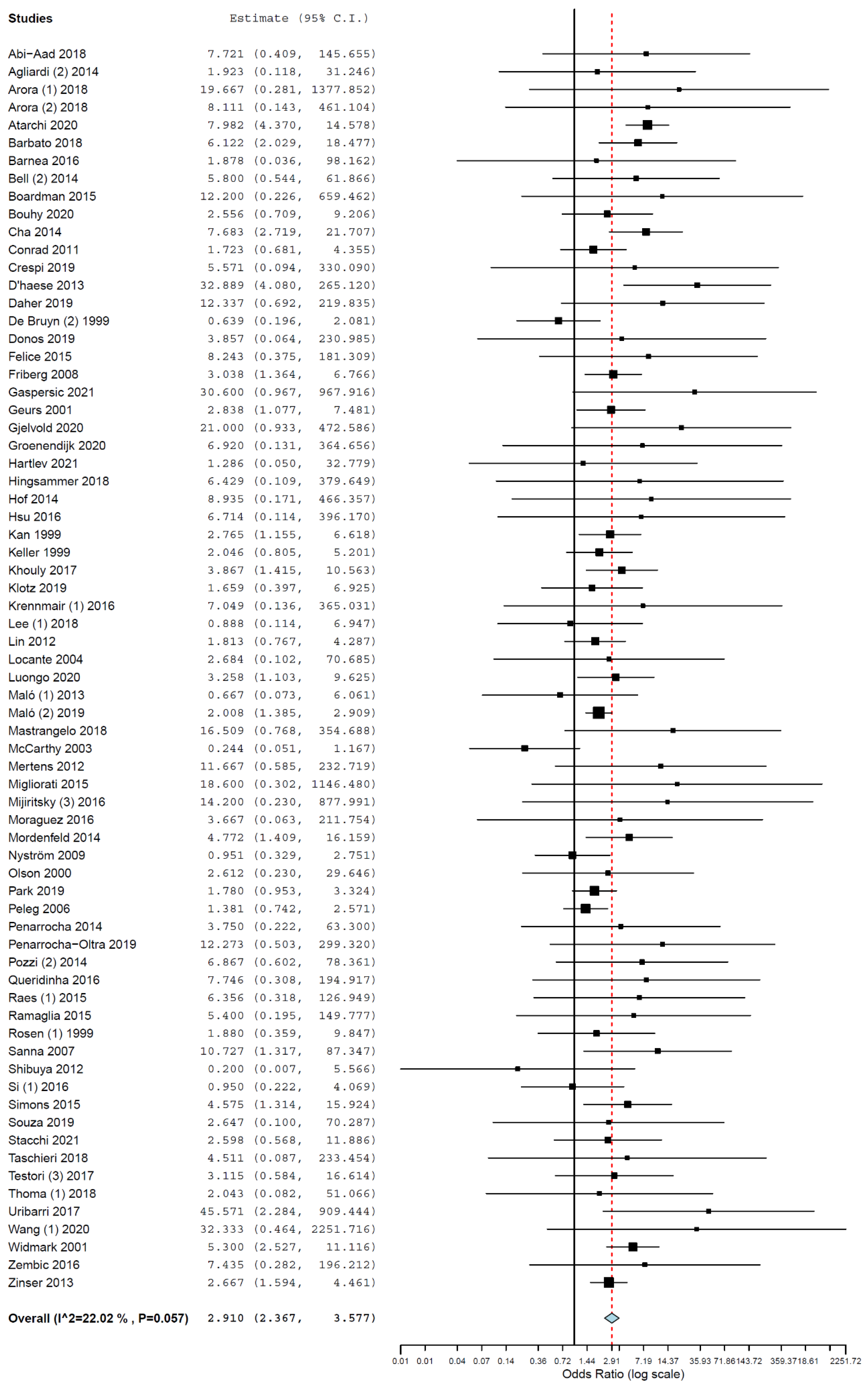 | Studies | Estimate (95% C.I.) |
|---|---|
| Abi-Aad 2018 | 7.721 (0.409, 145.655) |
| Agliardi (2) 2014 | 1.923 (0.118, 31.246) |
| Arora (1) 2018 | 19.667 (0.281, 1377.852) |
| Arora (2) 2018 | 8.111 (0.143, 461.104) |
| Atarchi 2020 | 7.982 (4.370, 14.578) |
| Barbato 2018 | 6.122 (2.029, 18.477) |
| Barnea 2016 | 1.878 (0.036, 98.162) |
| Bell (2) 2014 | 5.800 (0.544, 61.866) |
| Boardman 2015 | 12.200 (0.226, 659.462) |
| Bouhy 2020 | 2.556 (0.709, 9.206) |
| Cha 2014 | 7.683 (2.719, 21.707) |
| Conrad 2011 | 1.723 (0.681, 4.355) |
| Crespi 2019 | 5.571 (0.094, 330.090) |
| D'haese 2013 | 32.889 (4.080, 265.120) |
| Daher 2019 | 12.337 (0.692, 219.835) |
| De Bruyn (2) 1999 | 0.639 (0.196, 2.081) |
| Donos 2019 | 3.857 (0.064, 230.985) |
| Felice 2015 | 8.243 (0.375, 181.309) |
| Friberg 2008 | 3.038 (1.364, 6.766) |
| Gaspersic 2021 | 30.600 (0.967, 967.916) |
| Geurs 2001 | 2.838 (1.077, 7.481) |
| Gjelvold 2020 | 21.000 (0.933, 472.586) |
| Groenendijk 2020 | 6.920 (0.131, 364.656) |
| Hartlev 2021 | 1.286 (0.050, 32.779) |
| Hingsammer 2018 | 6.429 (0.109, 379.649) |
| Hof 2014 | 8.935 (0.171, 466.357) |
| Hsu 2016 | 6.714 (0.114, 396.170) |
| Kan 1999 | 2.765 (1.155, 6.618) |
| Keller 1999 | 2.046 (0.805, 5.201) |
| Khouly 2017 | 3.867 (1.415, 10.563) |
| Klotz 2019 | 1.659 (0.397, 6.925) |
| Krennmair (1) 2016 | 7.049 (0.136, 365.031) |
| Lee (1) 2018 | 0.888 (0.114, 6.947) |
| Lin 2012 | 1.813 (0.767, 4.287) |
| Locante 2004 | 2.684 (0.102, 70.685) |
| Luongo 2020 | 3.258 (1.103, 9.625) |
| Maló (1) 2013 | 0.667 (0.073, 6.061) |
| Maló (2) 2019 | 2.008 (1.385, 2.909) |
| Mastrangelo 2018 | 16.509 (0.768, 354.688) |
| McCarthy 2003 | 0.244 (0.051, 1.167) |
| Mertens 2012 | 11.667 (0.585, 232.719) |
| Migliorati 2015 | 18.600 (0.302, 1146.480) |
| Mijiritsky (3) 2016 | 14.200 (0.230, 877.991) |
| Moraguez 2016 | 3.667 (0.063, 211.754) |
| Mordenfeld 2014 | 4.772 (1.409, 16.159) |
| Nyström 2009 | 0.951 (0.329, 2.751) |
| Olson 2000 | 2.612 (0.230, 29.646) |
| Park 2019 | 1.780 (0.953, 3.324) |
| Peleg 2006 | 1.381 (0.742, 2.571) |
| Penarrocha 2014 | 3.750 (0.222, 63.300) |
| Penarrocha-Oltra 2019 | 12.273 (0.503, 299.320) |
| Pozzi (2) 2014 | 6.867 (0.602, 78.361) |
| Queridinha 2016 | 7.746 (0.308, 194.917) |
| Raes (1) 2015 | 6.356 (0.318, 126.949) |
| Ramaglia 2015 | 5.400 (0.195, 149.777) |
| Rosen (1) 1999 | 1.880 (0.359, 9.847) |
| Sanna 2007 | 10.727 (1.317, 87.347) |
| Shibuya 2012 | 0.200 (0.007, 5.566) |
| Si (1) 2016 | 0.950 (0.222, 4.069) |
| Simons 2015 | 4.575 (1.314, 15.924) |
| Souza 2019 | 2.647 (0.100, 70.287) |
| Stacchi 2021 | 2.598 (0.568, 11.886) |
| Taschieri 2018 | 4.511 (0.087, 233.454) |
| Testori (3) 2017 | 3.115 (0.584, 16.614) |
| Thoma (1) 2018 | 2.043 (0.082, 51.066) |
| Uribarri 2017 | 45.571 (2.284, 909.444) |
| Wang (1) 2020 | 32.333 (0.464, 2251.716) |
| Widmark 2001 | 5.300 (2.527, 11.116) |
| Zembic 2016 | 7.435 (0.282, 196.212) |
| Zinser 2013 | 2.667 (1.594, 4.461) |
| Overall (I^2=22.02 % , P=0.057) | 2.910 (2.367, 3.577) |

0.01 0.01 0.04 0.07 0.14 0.36 0.72 1.44 2.91 7.19 14.37 35.93 71.86 143.72 359.3 718.61 2251.72
Odds Ratio (log scale)